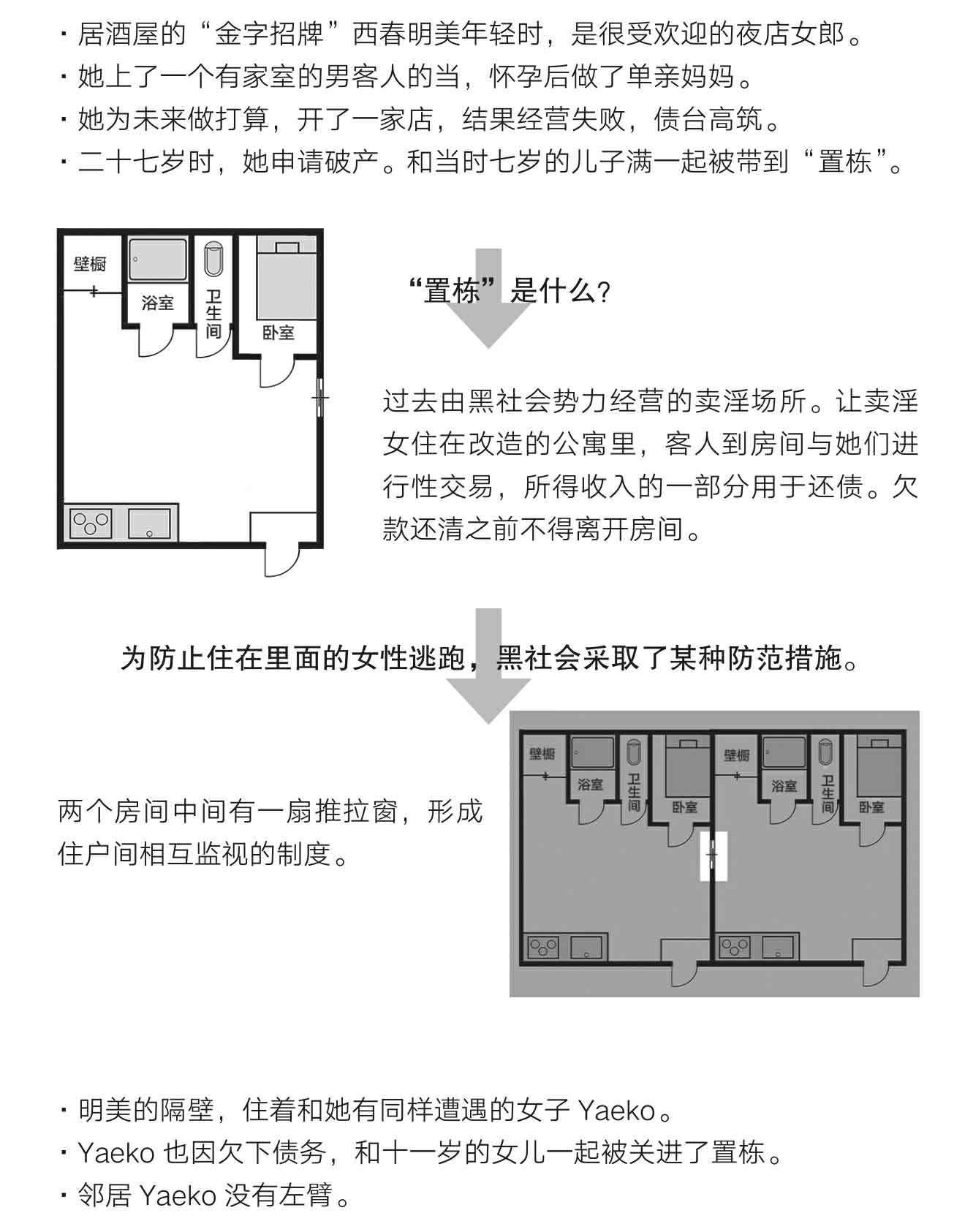 · 居酒屋的“金字招牌”西春明美年轻时，是很受欢迎的夜店女郎。
· 她上了一个有家室的男客人的当，怀孕后做了单亲妈妈。
· 她为未来做打算，开了一家店，结果经营失败，债台高筑。
· 二十七岁时，她申请破产。和当时七岁的儿子满一起被带到“置栋”。

壁橱
浴室
卫生间
卧室

“置栋”是什么?

过去由黑社会势力经营的卖淫场所。让卖淫女住在改造的公寓里，客人到房间与她们进行性交易，所得收入的一部分用于还债。欠款还清之前不得离开房间。

为防止住在里面的女性逃跑，黑社会采取了某种防范措施。

两个房间中间有一扇推拉窗，形成住户间相互监视的制度。

壁橱
浴室
卫生间
卧室
壁橱
浴室
卫生间
卧室

· 明美的隔壁，住着和她有同样遭遇的女子 Yaeko。
· Yaeko 也因欠下债务，和十一岁的女儿一起被关进了置栋。
· 邻居 Yaeko 没有左臂。